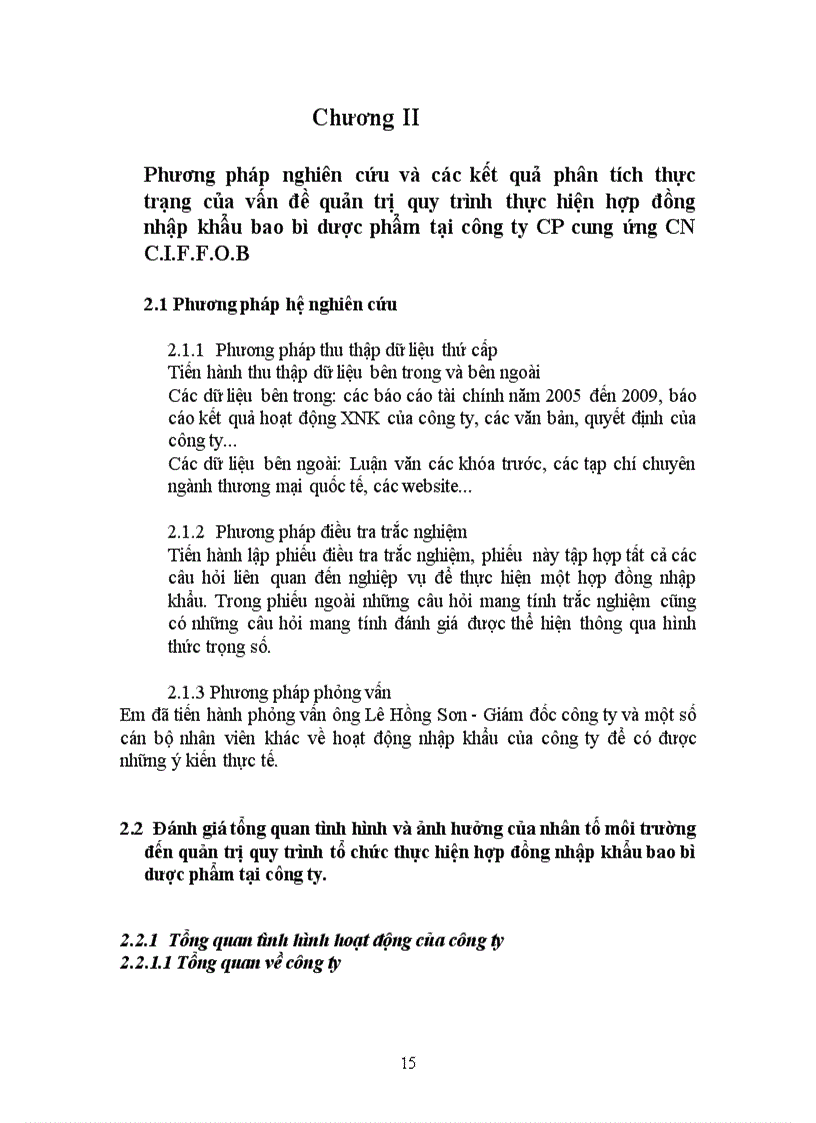 Chương II

Phương pháp nghiên cứu và các kết quả phân tích thực trạng của vấn đề quản trị quy trình thực hiện hợp đồng nhập khẩu bao bì dược phẩm tại công ty CP cung ứng CN C.I.F.F.O.B

2.1 Phương pháp hệ nghiên cứu

2.1.1 Phương pháp thu thập dữ liệu thứ cấp
Tiến hành thu thập dữ liệu bên trong và bên ngoài
Các dữ liệu bên trong: các báo cáo tài chính năm 2005 đến 2009, báo cáo kết quả hoạt động XNK của công ty, các văn bản, quyết định của công ty...
Các dữ liệu bên ngoài: Luận văn các khóa trước, các tạp chí chuyên ngành thương mại quốc tế, các website...

2.1.2 Phương pháp điều tra trắc nghiệm
Tiến hành lập phiếu điều tra trắc nghiệm, phiếu này tập hợp tất cả các câu hỏi liên quan đến nghiệp vụ để thực hiện một hợp đồng nhập khẩu. Trong phiếu ngoài những câu hỏi mang tính trắc nghiệm cũng có những câu hỏi mang tính đánh giá được thể hiện thông qua hình thức trọng số.

2.1.3 Phương pháp phỏng vấn
Em đã tiến hành phỏng vấn ông Lê Hồng Sơn - Giám đốc công ty và một số cán bộ nhân viên khác về hoạt động nhập khẩu của công ty để có được những ý kiến thực tế.

2.2 Đánh giá tổng quan tình hình và ảnh hưởng của nhân tố môi trường đến quản trị quy trình tổ chức thực hiện hợp đồng nhập khẩu bao bì dược phẩm tại công ty.

2.2.1 Tổng quan tình hình hoạt động của công ty
2.2.1.1 Tổng quan về công ty

15